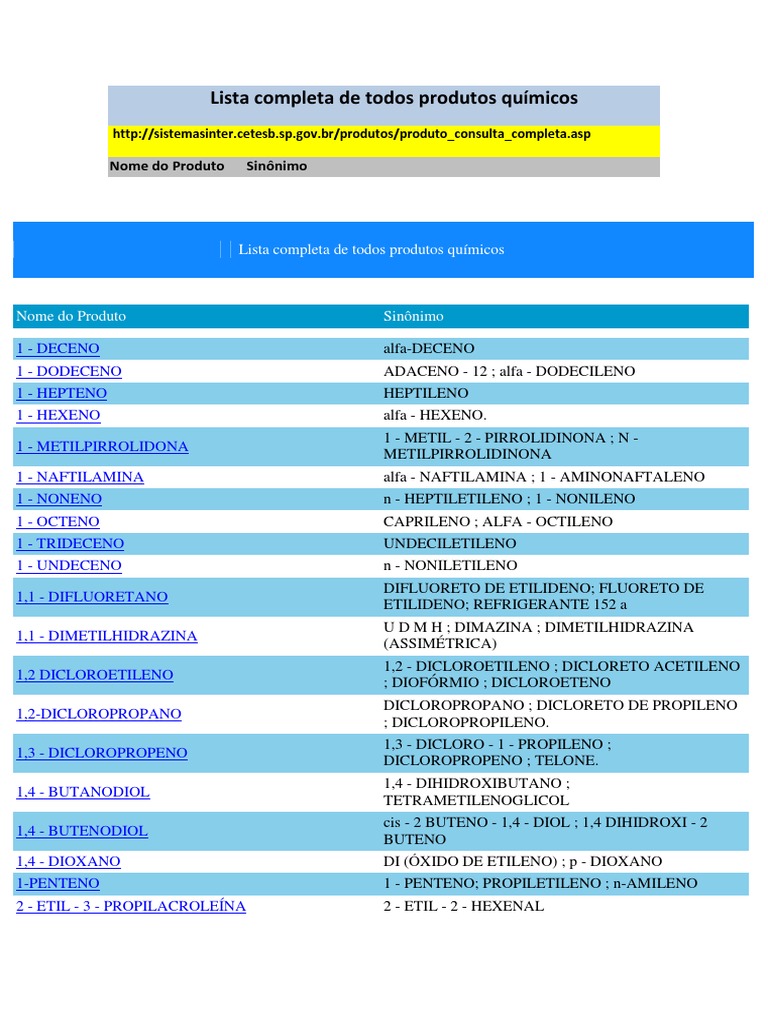 Lista completa de todos produtos químicos

http://sistemasinter.cetesb.sp.gov.br/produtos/produto_consulta_completa.asp

Nome do Produto Sinônimo

Lista completa de todos produtos químicos

| Nome do Produto | Sinônimo |
|---|---|
| 1 - DECENO | alfa-DECENO |
| 1 - DODECENO | ADACENO - 12 ; alfa - DODECILENO |
| 1 - HEPTENO | HEPTILENO |
| 1 - HEXENO | alfa - HEXENO. |
| 1 - METILPIRROLIDONA | 1 - METIL - 2 - PIRROLIDINONA ; N - METILPIRROLIDINONA |
| 1 - NAFTILAMINA | alfa - NAFTILAMINA ; 1 - AMINONAFTALENO |
| 1 - NONENO | n - HEPTILETILENO ; 1 - NONILENO |
| 1 - OCTENO | CAPRILENO ; ALFA - OCTILENO |
| 1 - TRIDECENO | UNDECILETILENO |
| 1 - UNDECENO | n - NONILETILENO |
| 1,1 - DIFLUORETANO | DIFLUORETO DE ETILIDENO; FLUORETO DE ETILIDENO; REFRIGERANTE 152 a |
| 1,1 - DIMETILHIDRAZINA | U D M H ; DIMAZINA ; DIMETILHIDRAZINA (ASSIMÉTRICA) |
| 1,2 DICLOROETILENO | 1,2 - DICLOROETILENO ; DICLORETO ACETILENO ; DIOFÓRMIO ; DICLOROETENO |
| 1,2-DICLOROPROPANO | DICLOROPROPANO ; DICLORETO DE PROPILENO ; DICLOROPROPILENO. |
| 1,3 - DICLOROPROPENO | 1,3 - DICLORO - 1 - PROPILENO ; DICLOROPROPENO ; TELONE. |
| 1,4 - BUTANODIOL | 1,4 - DIHIDROXIBUTANO ; TETRAMETILENOGLICOL |
| 1,4 - BUTENODIOL | cis - 2 BUTENO - 1,4 - DIOL ; 1,4 DIHIDROXI - 2 BUTENO |
| 1,4 - DIOXANO | DI (ÓXIDO DE ETILENO) ; p - DIOXANO |
| 1-PENTENO | 1 - PENTENO; PROPILETILENO ; n-AMILENO |
| 2 - ETIL - 3 - PROPILACROLEÍNA | 2 - ETIL - 2 - HEXENAL |